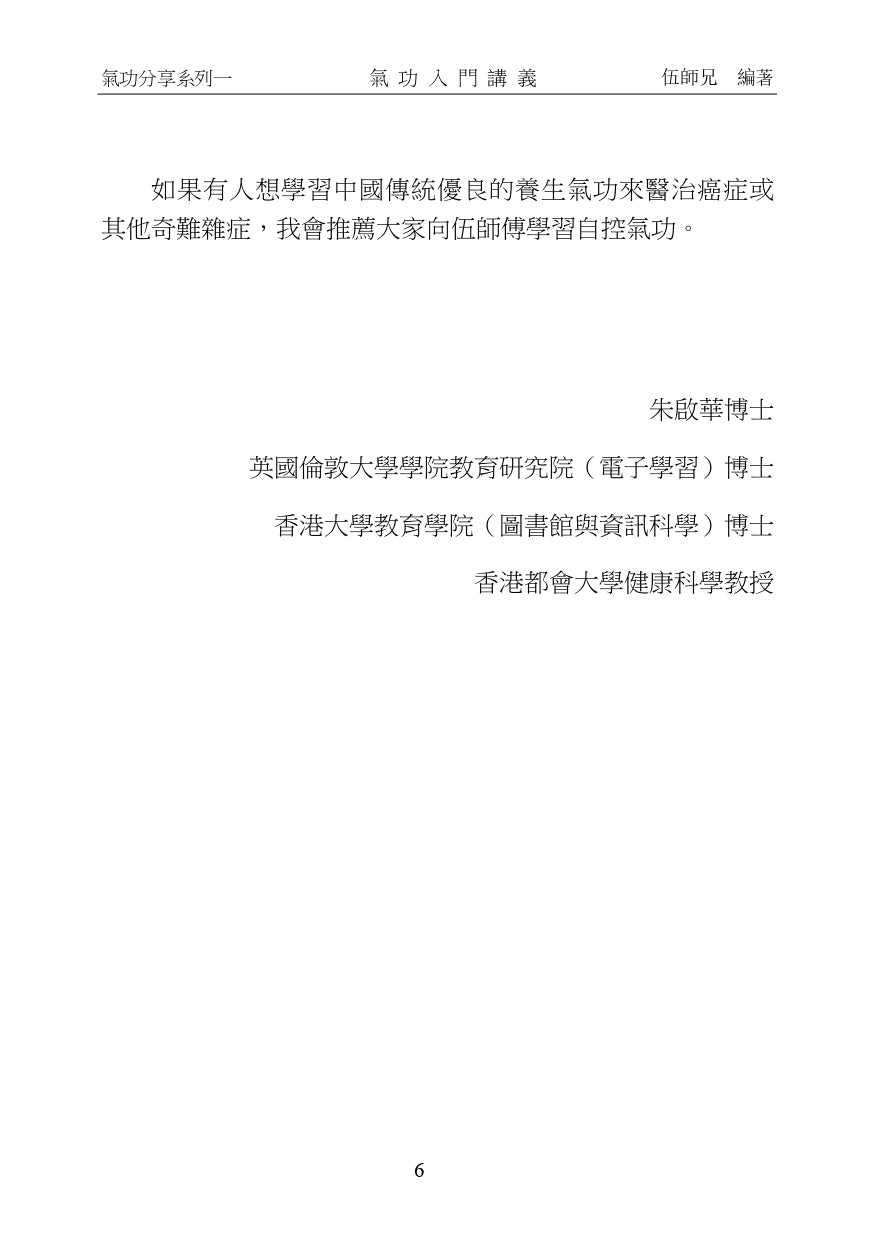 氣功分享系列一 氣功入門講義 伍師兄 編著

如果有人想學習中國傳統優良的養生氣功來醫治癌症或其他奇難雜症，我會推薦大家向伍師傅學習自控氣功。

朱啟華博士

英國倫敦大學學院教育研究院（電子學習）博士

香港大學教育學院（圖書館與資訊科學）博士

香港都會大學健康科學教授

6